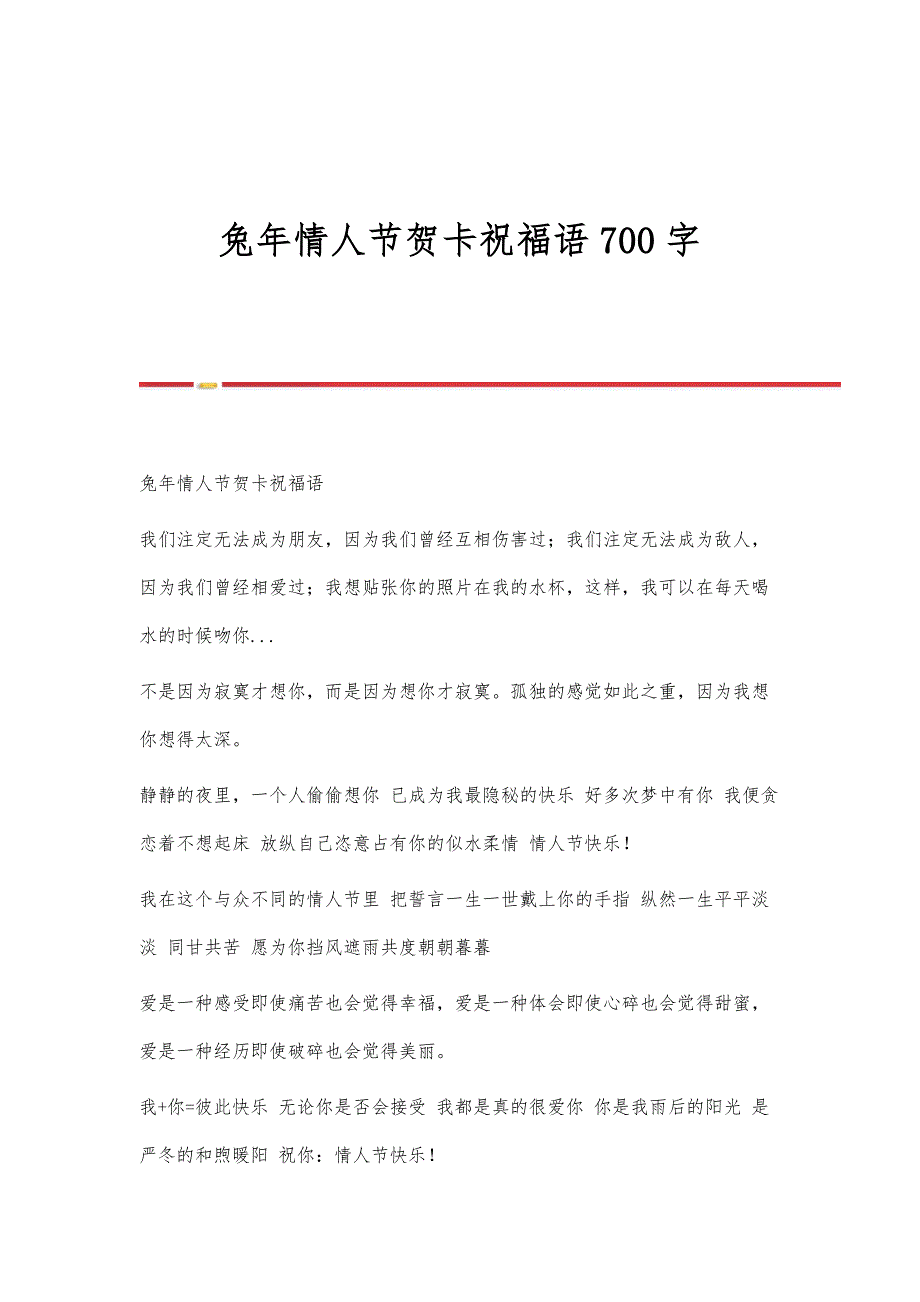 兔年情人节贺卡祝福语700字

兔年情人节贺卡祝福语

我们注定无法成为朋友，因为我们曾经互相伤害过；我们注定无法成为敌人，因为我们曾经相爱过；我想贴张你的照片在我的水杯，这样，我可以在每天喝水的时候吻你...

不是因为寂寞才想你，而是因为想你才寂寞。孤独的感觉如此之重，因为我想你想得太深。

静静的夜里，一个人偷偷想你 已成为我最隐秘的快乐 好多次梦中有你 我便贪恋着不想起床 放纵自己恣意占有你的似水柔情 情人节快乐！

我在这个与众不同的情人节里 把誓言一生一世戴上你的手指 纵然一生平平淡淡 同甘共苦 愿为你挡风遮雨共度朝朝暮暮

爱是一种感受即使痛苦也会觉得幸福，爱是一种体会即使心碎也会觉得甜蜜，爱是一种经历即使破碎也会觉得美丽。

我+你=彼此快乐 无论你是否会接受 我都是真的很爱你 你是我雨后的阳光 是严冬的和煦暖阳 祝你：情人节快乐！